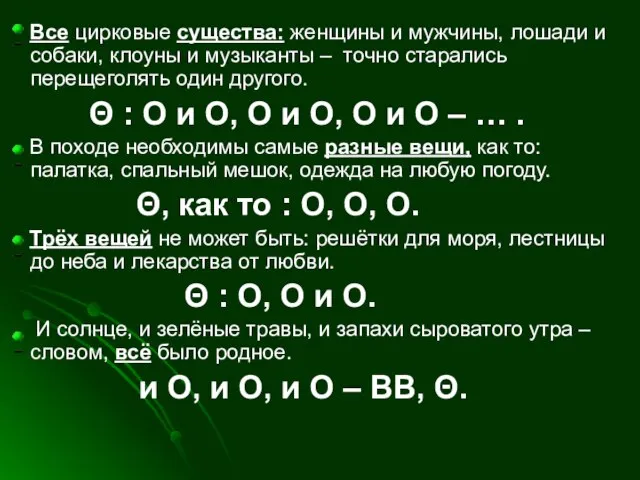 Все цирковые существа: женщины и мужчины, лошади и собаки, клоуны и музыканты – точно старались перещеголять один другого.

Θ : О и О, О и О, О и О – … .

В походе необходимы самые разные вещи, как то: палатка, спальный мешок, одежда на любую погоду.

Θ, как то : О, О, О.

Трёх вещей не может быть: решётки для моря, лестницы до неба и лекарства от любви.

Θ : О, О и О.

И солнце, и зелёные травы, и запахи сыроватого утра – словом, всё было родное.

и О, и О, и О – ВВ, Θ.